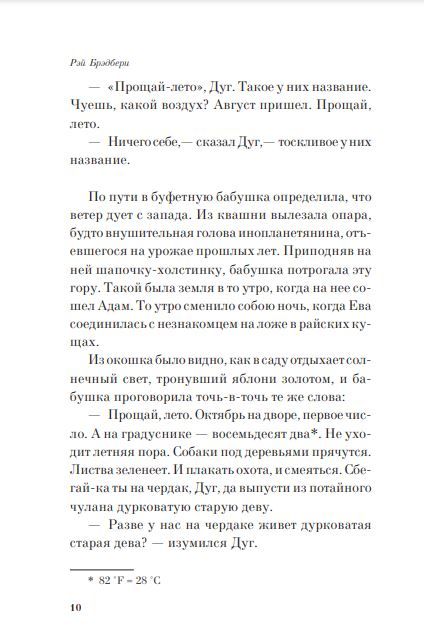 Рэй Брэдбери

— «Прощай-лето», Дуг. Такое у них название. Чуешь, какой воздух? Август пришел. Прощай, лето.

— Ничего себе,— сказал Дуг,— тоскливое у них название.

По пути в буфетную бабушка определила, что ветер дует с запада. Из квашни вылезала опара, будто внушительная голова инопланетянина, отъевшегося на урожае прошлых лет. Приподняв на ней шапочку-холстинку, бабушка потрогала эту гору. Такой была земля в то утро, когда на нее сошел Адам. То утро сменило собою ночь, когда Ева соединилась с незнакомцем на ложе в райских кущах.

Из окошка было видно, как в саду отдыхает солнечный свет, тронувший яблони золотом, и бабушка проговорила точь-в-точь те же слова:

— Прощай, лето. Октябрь на дворе, первое число. А на градуснике — восемьдесят два*. Не уходит летняя пора. Собаки под деревьями прячутся. Листва зеленеет. И плакать охота, и смеяться. Сбегай-ка ты на чердак, Дуг, да выпусти из потайного чулана дурковатую старую деву.

— Разве у нас на чердаке живет дурковатая старая дева? — изумился Дуг.

* 82 °F = 28 °C

10